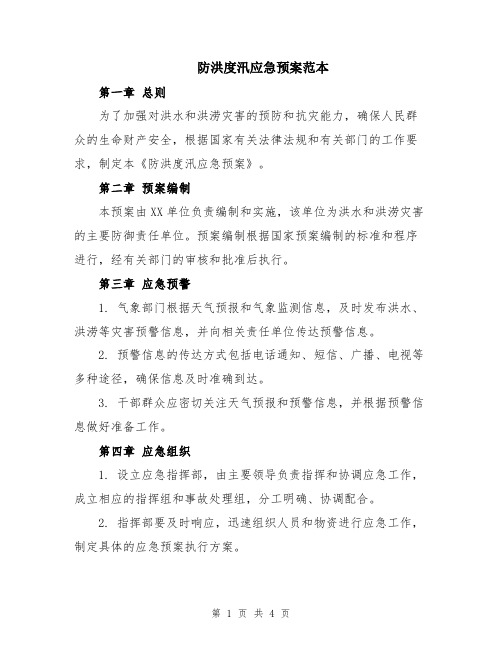 防洪度汛应急预案范本

第一章 总则

为了加强对洪水和洪涝灾害的预防和抗灾能力，确保人民群众的生命财产安全，根据国家有关法律法规和有关部门的工作要求，制定本《防洪度汛应急预案》。

第二章 预案编制

本预案由XX单位负责编制和实施，该单位为洪水和洪涝灾害的主要防御责任单位。预案编制根据国家预案编制的标准和程序进行，经有关部门的审核和批准后执行。

第三章 应急预警

1. 气象部门根据天气预报和气象监测信息，及时发布洪水、洪涝等灾害预警信息，并向相关责任单位传达预警信息。

2. 预警信息的传达方式包括电话通知、短信、广播、电视等多种途径，确保信息及时准确到达。

3. 干部群众应密切关注天气预报和预警信息，并根据预警信息做好准备工作。

第四章 应急组织

1. 设立应急指挥部，由主要领导负责指挥和协调应急工作，成立相应的指挥组和事故处理组，分工明确、协调配合。

2. 指挥部要及时响应，迅速组织人员和物资进行应急工作，制定具体的应急预案执行方案。

第 1 页 共 4 页